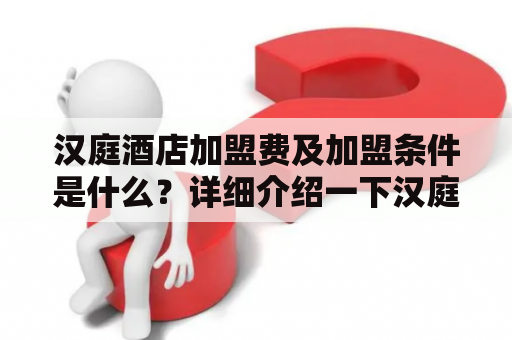 汉庭酒店加盟费及加盟条件是什么？详细介绍一下汉庭